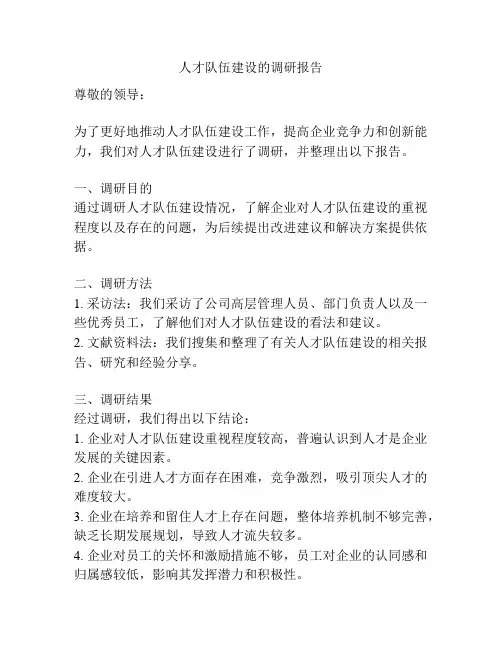 人才队伍建设的调研报告

尊敬的领导：

为了更好地推动人才队伍建设工作，提高企业竞争力和创新能力，我们对人才队伍建设进行了调研，并整理出以下报告。

一、调研目的
通过调研人才队伍建设情况，了解企业对人才队伍建设的重视程度以及存在的问题，为后续提出改进建议和解决方案提供依据。

二、调研方法
1. 采访法：我们采访了公司高层管理人员、部门负责人以及一些优秀员工，了解他们对人才队伍建设的看法和建议。
2. 文献资料法：我们搜集和整理了有关人才队伍建设的相关报告、研究和经验分享。

三、调研结果
经过调研，我们得出以下结论：
1. 企业对人才队伍建设重视程度较高，普遍认识到人才是企业发展的关键因素。
2. 企业在引进人才方面存在困难，竞争激烈，吸引顶尖人才的难度较大。
3. 企业在培养和留住人才上存在问题，整体培养机制不够完善，缺乏长期发展规划，导致人才流失较多。
4. 企业对员工的关怀和激励措施不够，员工对企业的认同感和归属感较低，影响其发挥潜力和积极性。